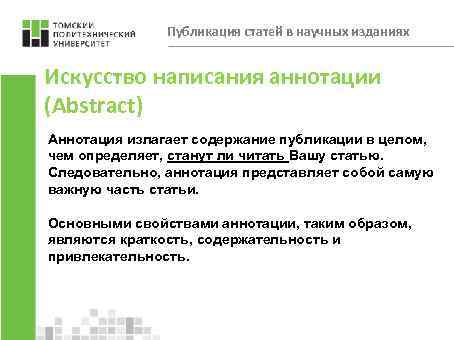 ТОМСКИЙ ПОЛИТЕХНИЧЕСКИЙ УНИВЕРСИТЕТ

Публикация статей в научных изданиях

Искусство написания аннотации (Abstract)

Аннотация излагает содержание публикации в целом, чем определяет, станут ли читать Вашу статью. Следовательно, аннотация представляет собой самую важную часть статьи.

Основными свойствами аннотации, таким образом, являются краткость, содержательность и привлекательность.